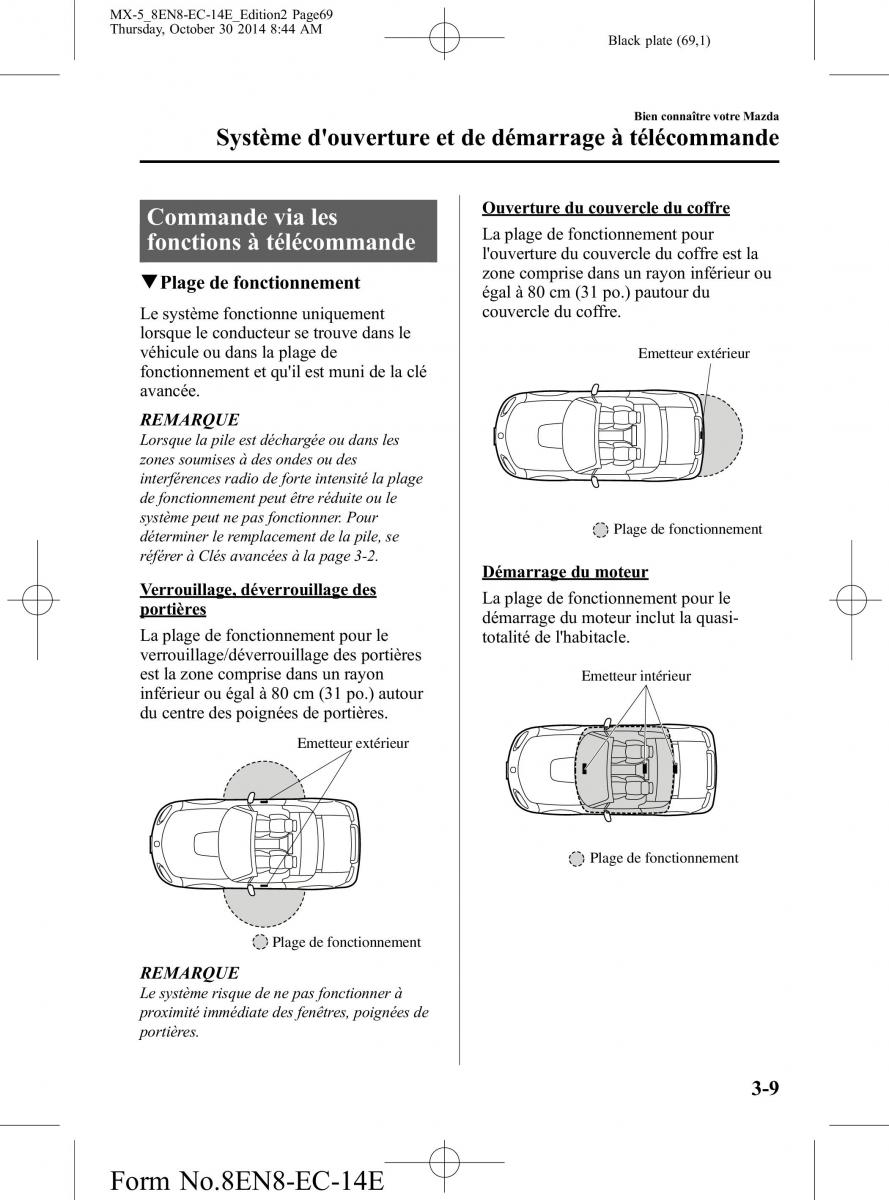 MX-5_8EN8-EC-14E_Edition2 Page69
Thursday, October 30 2014 8:44 AM

Black plate (69,1)

Bien connaître votre Mazda

Système d'ouverture et de démarrage à télécommande

Commande via les fonctions à télécommande

▼Plage de fonctionnement

Le système fonctionne uniquement lorsque le conducteur se trouve dans le véhicule ou dans la plage de fonctionnement et qu'il est muni de la clé avancée.

REMARQUE

Lorsque la pile est déchargée ou dans les zones soumises à des ondes ou des interférences radio de forte intensité la plage de fonctionnement peut être réduite ou le système peut ne pas fonctionner. Pour déterminer le remplacement de la pile, se référer à Clés avancées à la page 3-2.

Verrouillage, déverrouillage des portières

La plage de fonctionnement pour le verrouillage/déverrouillage des portières est la zone comprise dans un rayon inférieur ou égal à 80 cm (31 po.) autour du centre des poignées de portières.

Emetteur extérieur

Plage de fonctionnement

REMARQUE

Le système risque de ne pas fonctionner à proximité immédiate des fenêtres, poignées de portières.

Ouverture du couvercle du coffre

La plage de fonctionnement pour l'ouverture du couvercle du coffre est la zone comprise dans un rayon inférieur ou égal à 80 cm (31 po.) pautour du couvercle du coffre.

Emetteur extérieur

Plage de fonctionnement

Démarrage du moteur

La plage de fonctionnement pour le démarrage du moteur inclut la quasi-totalité de l'habitacle.

Emetteur intérieur

Plage de fonctionnement

3-9

Form No.8EN8-EC-14E